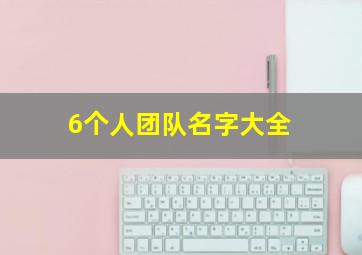 6个人团队名字大全